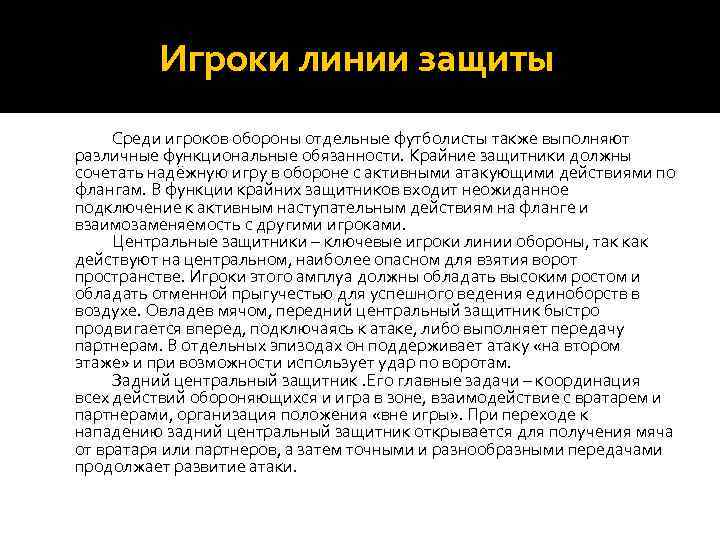 Игроки линии защиты

Среди игроков обороны отдельные футболисты также выполняют различные функциональные обязанности. Крайние защитники должны сочетать надёжную игру в обороне с активными атакующими действиями по флангам. В функции крайних защитников входит неожиданное подключение к активным наступательным действиям на фланге и взаимозаменяемость с другими игроками.

Центральные защитники – ключевые игроки линии обороны, так как действуют на центральном, наиболее опасном для взятия ворот пространстве. Игроки этого амплуа должны обладать высоким ростом и обладать отменной прыгучестью для успешного ведения единоборств в воздухе. Овладев мячом, передний центральный защитник быстро продвигается вперед, подключаясь к атаке, либо выполняет передачу партнерам. В отдельных эпизодах он поддерживает атаку «на втором этаже» и при возможности использует удар по воротам.

Задний центральный защитник .Его главные задачи – координация всех действий обороняющихся и игра в зоне, взаимодействие с вратарем и партнерами, организация положения «вне игры». При переходе к нападению задний центральный защитник открывается для получения мяча от вратаря или партнеров, а затем точными и разнообразными передачами продолжает развитие атаки.